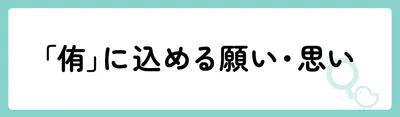 「侑」に込める願い・思い